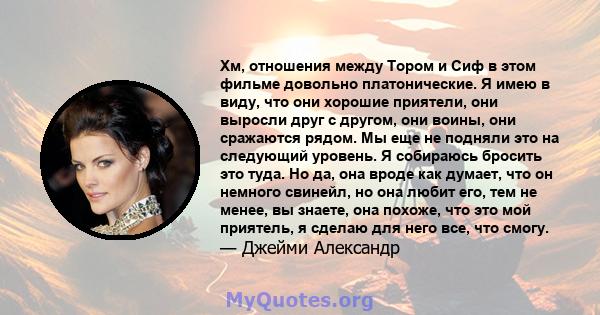 Хм, отношения между Тором и Сиф в этом фильме довольно платонические. Я имею в виду, что они хорошие приятели, они выросли друг с другом, они воины, они сражаются рядом. Мы еще не подняли это на следующий уровень. Я собираюсь бросить это туда. Но да, она вроде как думает, что он немного свинейл, но она любит его, тем не менее, вы знаете, она похоже, что это мой приятель, я сделаю для него все, что смогу.
— Джейми Александр

MyQuotes.org